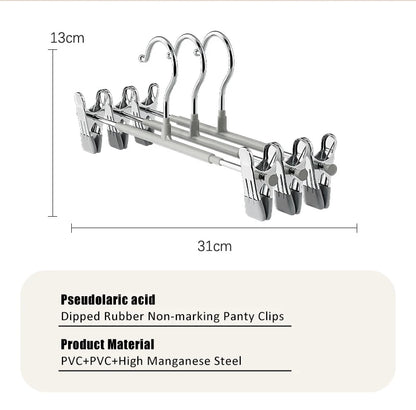 13cm

31cm

Pseudolaric acid
Dipped Rubber Non-marking Panty Clips

Product Material
PVC+PVC+High Manganese Steel